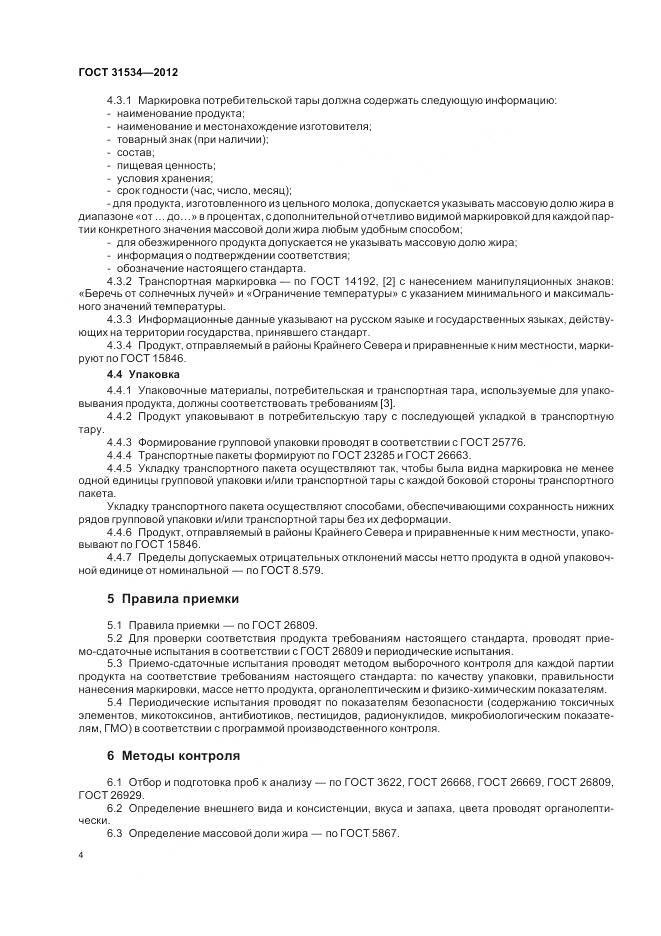 ГОСТ 31534—2012

4.3.1 Маркировка потребительской тары должна содержать следующую информацию:
- наименование продукта;
- наименование и местонахождение изготовителя;
- товарный знак (при наличии);
- состав;
- пищевая ценность;
- условия хранения;
- срок годности (час, число, месяц);
- для продукта, изготовленного из цельного молока, допускается указывать массовую долю жира в диапазоне «от … до…» в процентах, с дополнительной отчетливо видимой маркировкой для каждой партии конкретного значения массовой доли жира любым удобным способом;
- для обезжиренного продукта допускается не указывать массовую долю жира;
- информация о подтверждении соответствия;
- обозначение настоящего стандарта.

4.3.2 Транспортная маркировка — по ГОСТ 14192, [2] с нанесением манипуляционных знаков: «Беречь от солнечных лучей» и «Ограничение температуры» с указанием минимального и максимального значений температуры.

4.3.3 Информационные данные указывают на русском языке и государственных языках, действующих на территории государства, принявшего стандарт.

4.3.4 Продукт, отправляемый в районы Крайнего Севера и приравненные к ним местности, маркируют по ГОСТ 15846.

4.4 Упаковка

4.4.1 Упаковочные материалы, потребительская и транспортная тара, используемые для упаковывания продукта, должны соответствовать требованиям [3].

4.4.2 Продукт упаковывают в потребительскую тару с последующей укладкой в транспортную тару.

4.4.3 Формирование групповой упаковки проводят в соответствии с ГОСТ 25776.

4.4.4 Транспортные пакеты формируют по ГОСТ 23285 и ГОСТ 26663.

4.4.5 Укладку транспортного пакета осуществляют так, чтобы была видна маркировка не менее одной единицы групповой упаковки и/или транспортной тары с каждой боковой стороны транспортного пакета.

Укладку транспортного пакета осуществляют способами, обеспечивающими сохранность нижних рядов групповой упаковки и/или транспортной тары без их деформации.

4.4.6 Продукт, отправляемый в районы Крайнего Севера и приравненные к ним местности, упаковывают по ГОСТ 15846.

4.4.7 Пределы допускаемых отрицательных отклонений массы нетто продукта в одной упаковочной единице от номинальной — по ГОСТ 8.579.

5 Правила приемки

5.1 Правила приемки — по ГОСТ 26809.

5.2 Для проверки соответствия продукта требованиям настоящего стандарта, проводят приемо-сдаточные испытания в соответствии с ГОСТ 26809 и периодические испытания.

5.3 Приемо-сдаточные испытания проводят методом выборочного контроля для каждой партии продукта на соответствие требованиям настоящего стандарта: по качеству упаковки, правильности нанесения маркировки, массе нетто продукта, органолептическим и физико-химическим показателям.

5.4 Периодические испытания проводят по показателям безопасности (содержанию токсичных элементов, микотоксинов, антибиотиков, пестицидов, радионуклидов, микробиологическим показателям, ГМО) в соответствии с программой производственного контроля.

6 Методы контроля

6.1 Отбор и подготовка проб к анализу — по ГОСТ 3622, ГОСТ 26668, ГОСТ 26669, ГОСТ 26809, ГОСТ 26929.

6.2 Определение внешнего вида и консистенции, вкуса и запаха, цвета проводят органолептически.

6.3 Определение массовой доли жира — по ГОСТ 5867.

4